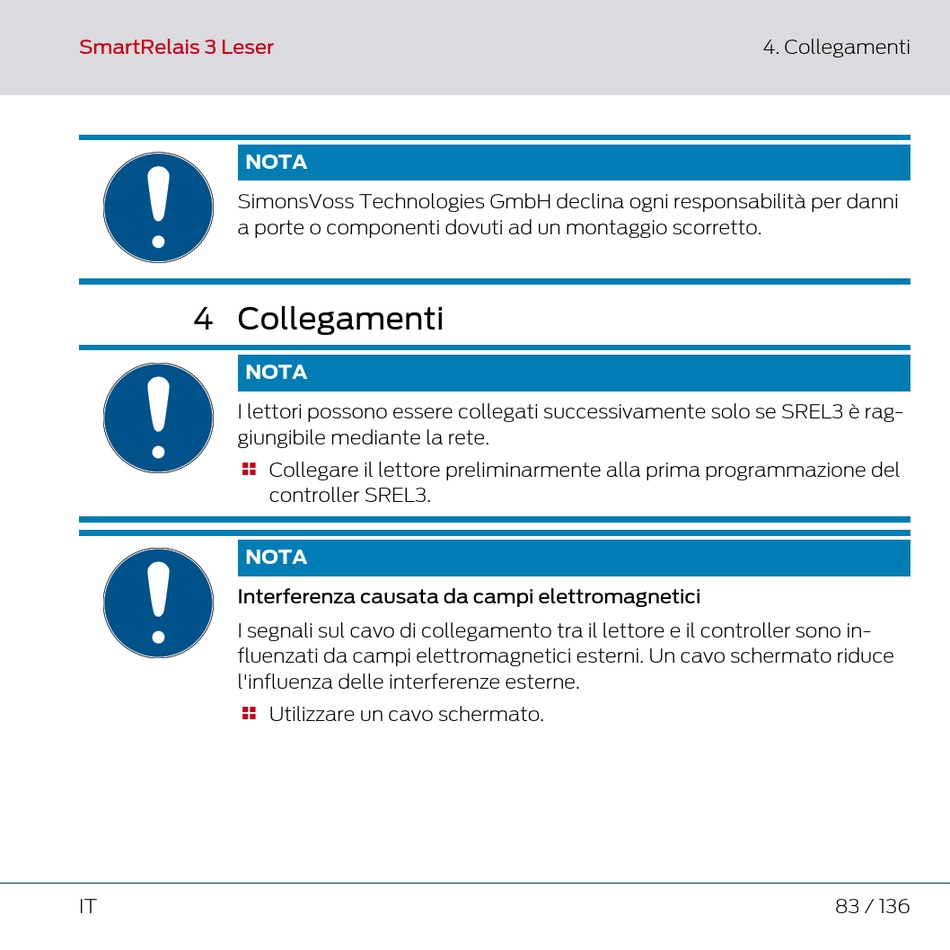 SmartRelais 3 Leser

4. Collegamenti

NOTA

SimonsVoss Technologies GmbH declina ogni responsabilità per danni a porte o componenti dovuti ad un montaggio scorretto.

4 Collegamenti

NOTA

I lettori possono essere collegati successivamente solo se SREL3 è raggiungibile mediante la rete.

Collegare il lettore preliminarmente alla prima programmazione del controller SREL3.

NOTA

Interferenza causata da campi elettromagnetici

I segnali sul cavo di collegamento tra il lettore e il controller sono influenzati da campi elettromagnetici esterni. Un cavo schermato riduce l'influenza delle interferenze esterne.

Utilizzare un cavo schermato.

IT

83 / 136